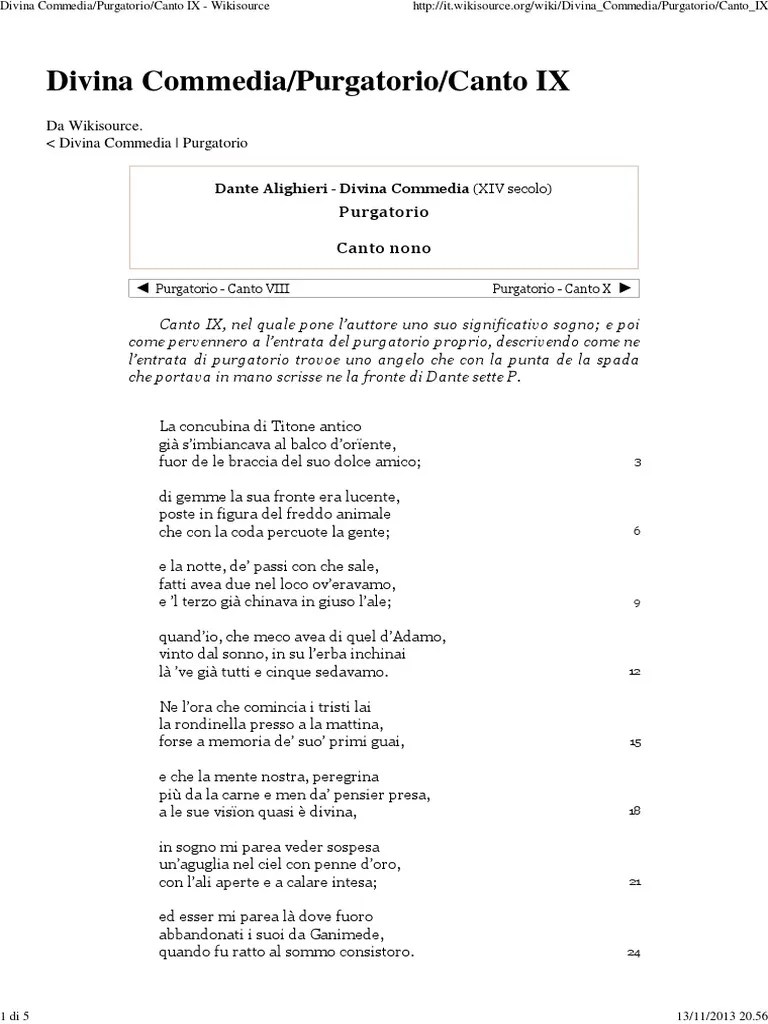 Divina Commedia/Purgatorio/Canto IX - Wikisource http://it.wikisource.org/wiki/Divina_Commedia/Purgatorio/Canto_IX

Divina Commedia/Purgatorio/Canto IX

Da Wikisource.
< Divina Commedia | Purgatorio

Dante Alighieri - Divina Commedia (XIV secolo)
Purgatorio

Canto nono

◄ Purgatorio - Canto VIII Purgatorio - Canto X ►

Canto IX, nel quale pone l'auttore uno suo significativo sogno; e poi come pervennero a l'entrata del purgatorio proprio, descrivendo come ne l'entrata di purgatorio trovoe uno angelo che con la punta de la spada che portava in mano scrisse ne la fronte di Dante sette P.

La concubina di Titone antico
già s'imbiancava al balco d'orïente,
fuor de le braccia del suo dolce amico; 3

di gemme la sua fronte era lucente,
poste in figura del freddo animale
che con la coda percuote la gente; 6

e la notte, de' passi con che sale,
fatti avea due nel loco ov'eravamo,
e 'l terzo già chinava in giuso l'ale; 9

quand'io, che meco avea di quel d'Adamo,
vinto dal sonno, in su l'erba inchinai
là 've già tutti e cinque sedavamo. 12

Ne l'ora che comincia i tristi lai
la rondinella presso a la mattina,
forse a memoria de' suo' primi guai, 15

e che la mente nostra, peregrina
più da la carne e men da' pensier presa,
a le sue visïon quasi è divina, 18

in sogno mi parea veder sospesa
un'aguglia nel ciel con penne d'oro,
con l'ali aperte e a calare intesa; 21

ed esser mi parea là dove fuoro
abbandonati i suoi da Ganimede,
quando fu ratto al sommo consistoro. 24

1 di 5 13/11/2013 20.56